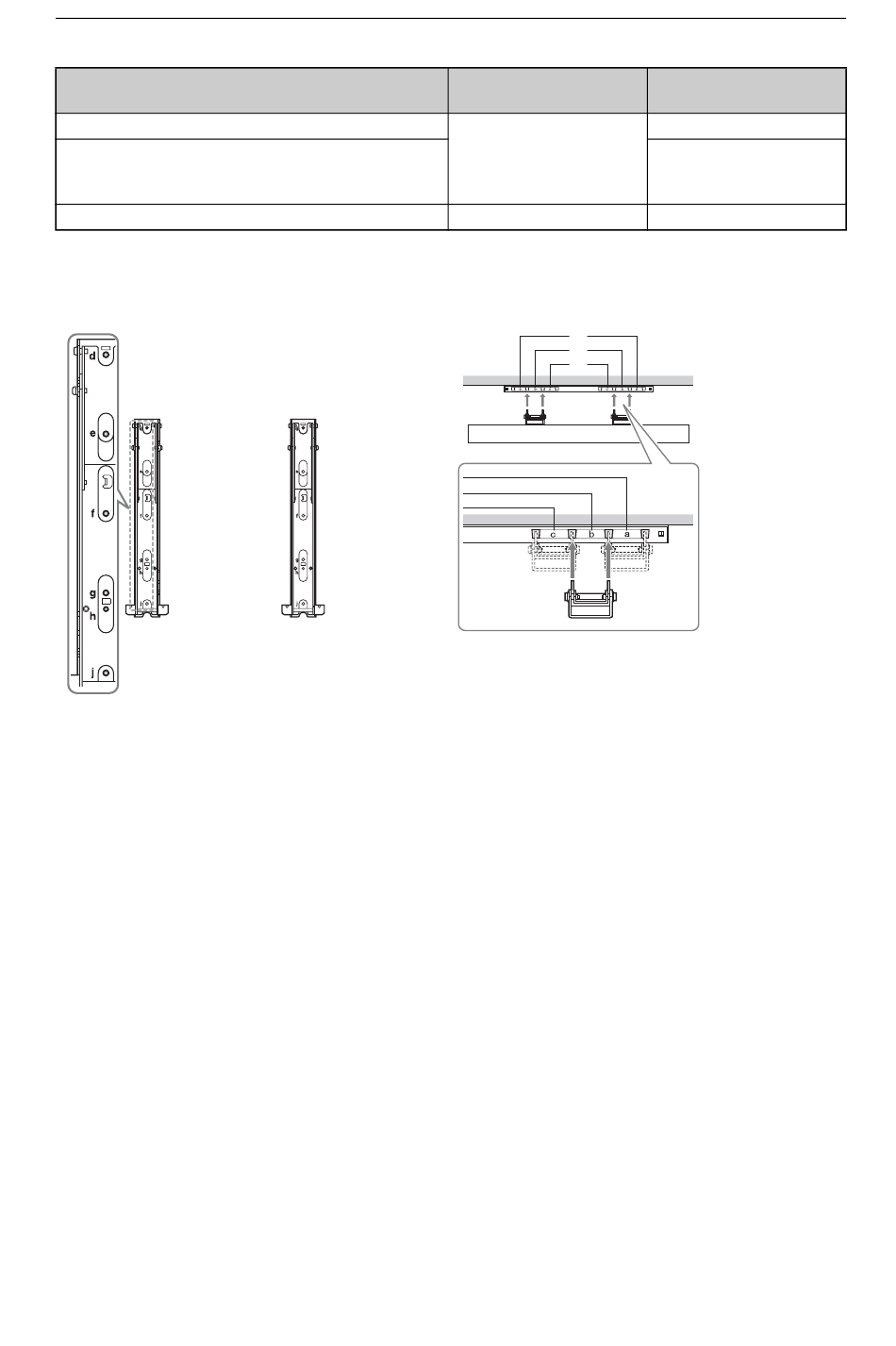 d

e

f

g

h

j

c

b

a